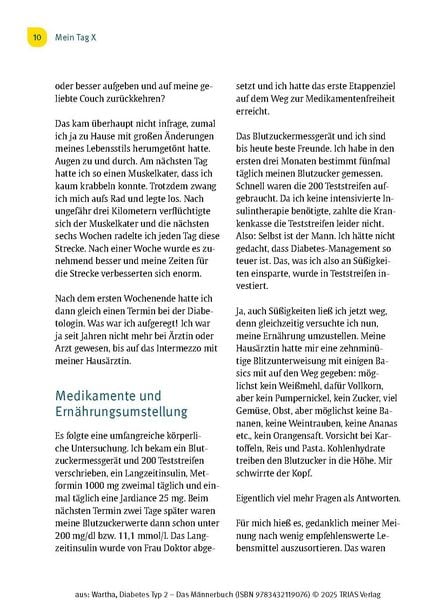 10 Mein Tag X

oder besser aufgeben und auf meine geliebte Couch zurückkehren?

Das kam überhaupt nicht infrage, zumal ich ja zu Hause mit großen Änderungen meines Lebensstils herumgetönt hatte. Augen zu und durch. Am nächsten Tag hatte ich so einen Muskelkater, dass ich kaum krabbeln konnte. Trotzdem zwang ich mich aufs Rad und legte los. Nach ungefähr drei Kilometern verflüchtigte sich der Muskelkater und die nächsten sechs Wochen radelte ich jeden Tag diese Strecke. Nach einer Woche wurde es zunehmend besser und meine Zeiten für die Strecke verbesserten sich enorm.

Nach dem ersten Wochenende hatte ich dann gleich einen Termin bei der Diabetologin. Was war ich aufgeregt! Ich war ja seit Jahren nicht mehr bei Ärztin oder Arzt gewesen, bis auf das Intermezzo mit meiner Hausärztin.

Medikamente und Ernährungsumstellung

Es folgte eine umfangreiche körperliche Untersuchung. Ich bekam ein Blutzuckermessgerät und 200 Teststreifen verschrieben, ein Langzeitinsulin, Metformin 1000 mg zweimal täglich und einmal täglich eine Jardiance 25 mg. Beim nächsten Termin zwei Tage später waren meine Blutzuckerwerte dann schon unter 200 mg/dl bzw. 11,1 mmol/l. Das Langzeitinsulin wurde von Frau Doktor abgesetzt und ich hatte das erste Etappenziel auf dem Weg zur Medikamentenfreiheit erreicht.

Das Blutzuckermessgerät und ich sind bis heute beste Freunde. Ich habe in den ersten drei Monaten bestimmt fünfmal täglich meinen Blutzucker gemessen. Schnell waren die 200 Teststreifen aufgebraucht. Da ich keine intensivierte Insulintherapie benötigte, zahlte die Krankenkasse die Teststreifen leider nicht. Also: Selbst ist der Mann. Ich hätte nicht gedacht, dass Diabetes-Management so teuer ist. Das, was ich also an Süßigkeiten einsparte, wurde in Teststreifen investiert.

Ja, auch Süßigkeiten ließ ich jetzt weg, denn gleichzeitig versuchte ich nun, meine Ernährung umzustellen. Meine Hausärztin hatte mir eine zehnminütige Blitzunterweisung mit einigen Basics mit auf den Weg gegeben: möglichst kein Weißmehl, dafür Vollkorn, aber kein Pumpernickel, kein Zucker, viel Gemüse, Obst, aber möglichst keine Bananen, keine Weintrauben, keine Ananas etc., kein Orangensaft. Vorsicht bei Kartoffeln, Reis und Pasta. Kohlenhydrate treiben den Blutzucker in die Höhe. Mir schwirrte der Kopf.

Eigentlich viel mehr Fragen als Antworten.

Für mich hieß es, gedanklich meiner Meinung nach wenig empfehlenswerte Lebensmittel auszusortieren. Das waren

aus: Wartha, Diabetes Typ 2 – Das Männerbuch (ISBN 9783432119076) © 2025 TRIAS Verlag